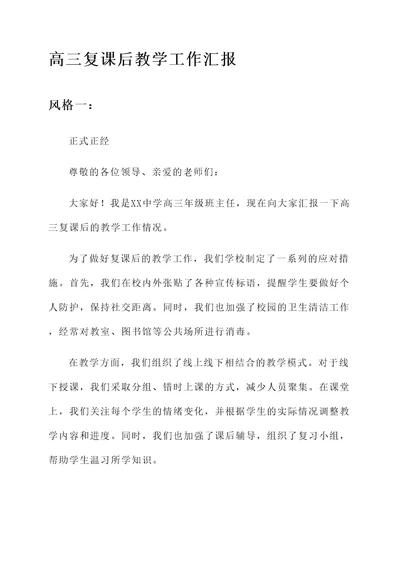 高三复课后教学工作汇报

风格一：

正式正经

尊敬的各位领导、亲爱的老师们：

大家好！我是XX中学高三年级班主任，现在向大家汇报一下高三复课后的教学工作情况。

为了做好复课后的教学工作，我们学校制定了一系列的应对措施。首先，我们在校内外张贴了各种宣传标语，提醒学生要做好个人防护，保持社交距离。同时，我们也加强了校园的卫生清洁工作，经常对教室、图书馆等公共场所进行消毒。

在教学方面，我们组织了线上线下相结合的教学模式。对于线下授课，我们采取分组、错时上课的方式，减少人员聚集。在课堂上，我们关注每个学生的情绪变化，并根据学生的实际情况调整教学内容和进度。同时，我们也加强了课后辅导，组织了复习小组，帮助学生温习所学知识。